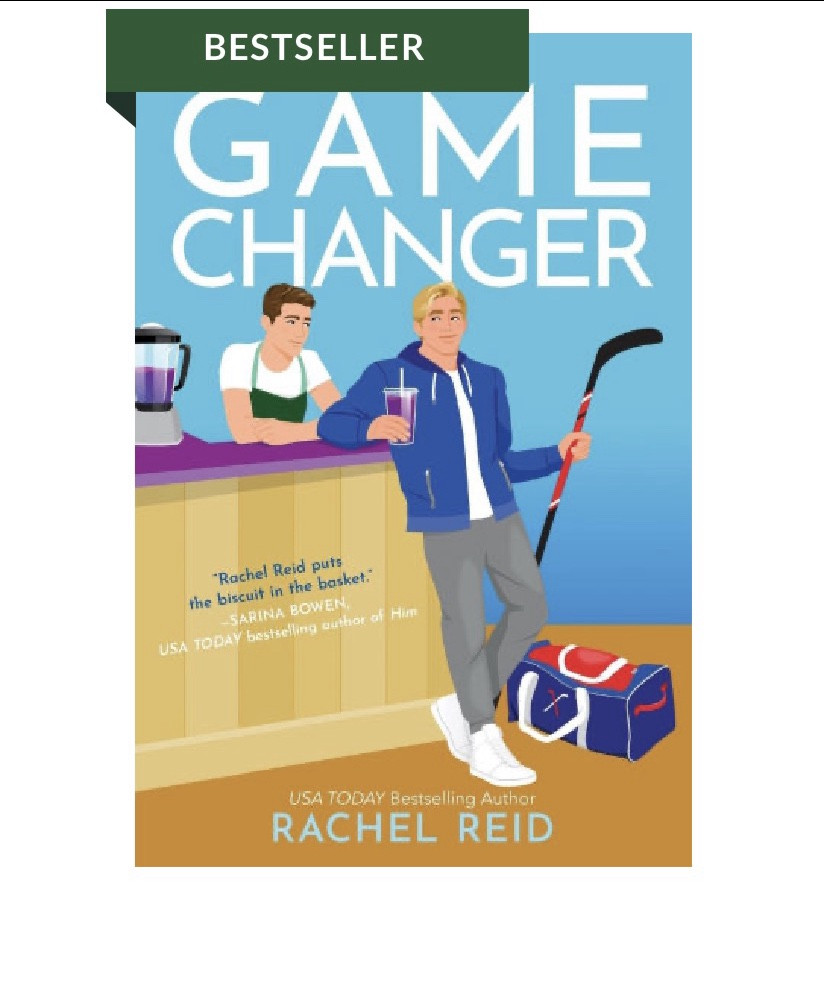 BESTSELLER

GAME CHANGER

"Rachel Reid puts the biscuit in the basket."
—SARINA BOWEN, USA TODAY bestselling author of Him

USA TODAY Bestselling Author
RACHEL REID